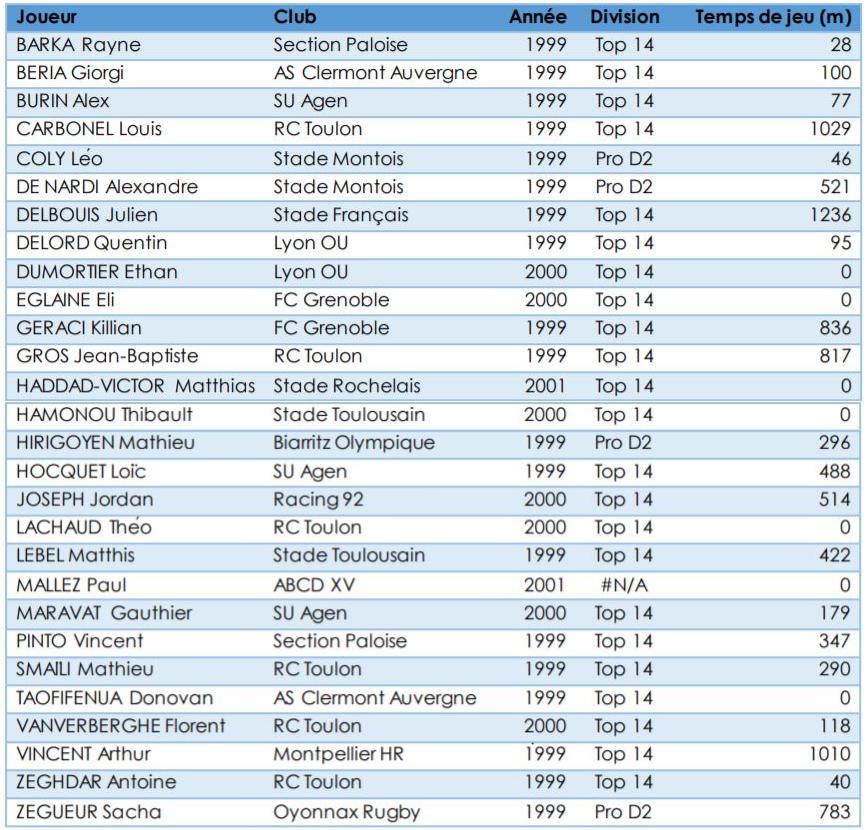 | Joueur | Club | Année | Division | Temps de jeu (m) |
|---|---|---|---|---|
| BARKA Rayne | Section Paloise | 1999 | Top 14 | 28 |
| BERIA Giorgi | AS Clermont Auvergne | 1999 | Top 14 | 100 |
| BURIN Alex | SU Agen | 1999 | Top 14 | 77 |
| CARBONEL Louis | RC Toulon | 1999 | Top 14 | 1029 |
| COLY Léo | Stade Montois | 1999 | Pro D2 | 46 |
| DE NARDI Alexandre | Stade Montois | 1999 | Pro D2 | 521 |
| DELBOUIS Julien | Stade Français | 1999 | Top 14 | 1236 |
| DELORD Quentin | Lyon OU | 1999 | Top 14 | 95 |
| DUMORTIER Ethan | Lyon OU | 2000 | Top 14 | 0 |
| EGLAINE Eli | FC Grenoble | 2000 | Top 14 | 0 |
| GERACI Killian | FC Grenoble | 1999 | Top 14 | 836 |
| GROS Jean-Baptiste | RC Toulon | 1999 | Top 14 | 817 |
| HADDAD-VICTOR Matthias | Stade Rochelais | 2001 | Top 14 | 0 |
| HAMONOU Thibault | Stade Toulousain | 2000 | Top 14 | 0 |
| HIRIGOYEN Mathieu | Biarritz Olympique | 1999 | Pro D2 | 296 |
| HOCQUET Loïc | SU Agen | 1999 | Top 14 | 488 |
| JOSEPH Jordan | Racing 92 | 2000 | Top 14 | 514 |
| LACHAUD Théo | RC Toulon | 2000 | Top 14 | 0 |
| LEBEL Matthis | Stade Toulousain | 1999 | Top 14 | 422 |
| MALLEZ Paul | ABCD XV | 2001 | #N/A | 0 |
| MARAVAT Gauthier | SU Agen | 2000 | Top 14 | 179 |
| PINTO Vincent | Section Paloise | 1999 | Top 14 | 347 |
| SMAILI Mathieu | RC Toulon | 1999 | Top 14 | 290 |
| TAOFIFENUA Donovan | AS Clermont Auvergne | 1999 | Top 14 | 0 |
| VANVERBERGHE Florent | RC Toulon | 2000 | Top 14 | 118 |
| VINCENT Arthur | Montpellier HR | 1999 | Top 14 | 1010 |
| ZEGHDAR Antoine | RC Toulon | 1999 | Top 14 | 40 |
| ZEGUEUR Sacha | Oyonnax Rugby | 1999 | Pro D2 | 783 |